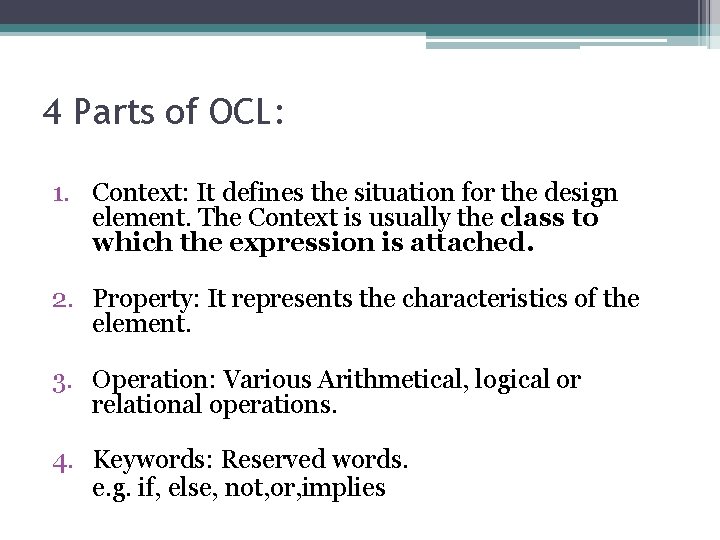 4 Parts of OCL:

1. Context: It defines the situation for the design element. The Context is usually the class to which the expression is attached.

2. Property: It represents the characteristics of the element.

3. Operation: Various Arithmetical, logical or relational operations.

4. Keywords: Reserved words.
e.g. if, else, not,or,implies